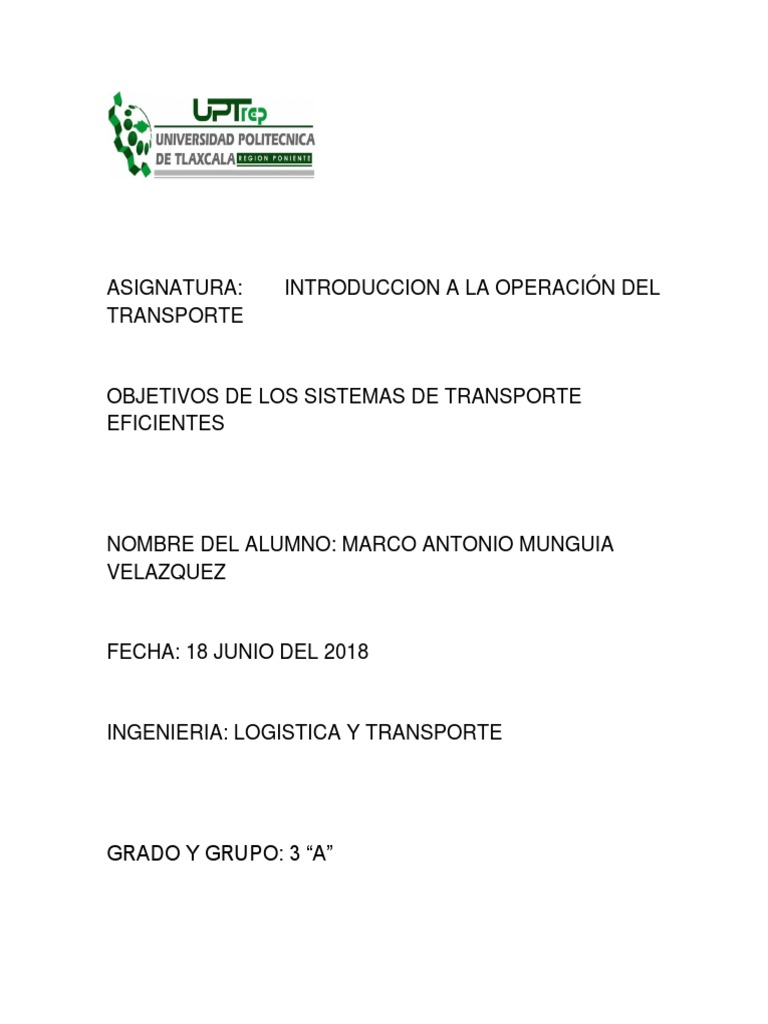 UPTrep
UNIVERSIDAD POLITECNICA DE TLAXCALA REGION PONIENTE

ASIGNATURA: INTRODUCCION A LA OPERACIÓN DEL TRANSPORTE

OBJETIVOS DE LOS SISTEMAS DE TRANSPORTE EFICIENTES

NOMBRE DEL ALUMNO: MARCO ANTONIO MUNGUIA VELAZQUEZ

FECHA: 18 JUNIO DEL 2018

INGENIERIA: LOGISTICA Y TRANSPORTE

GRADO Y GRUPO: 3 “A”